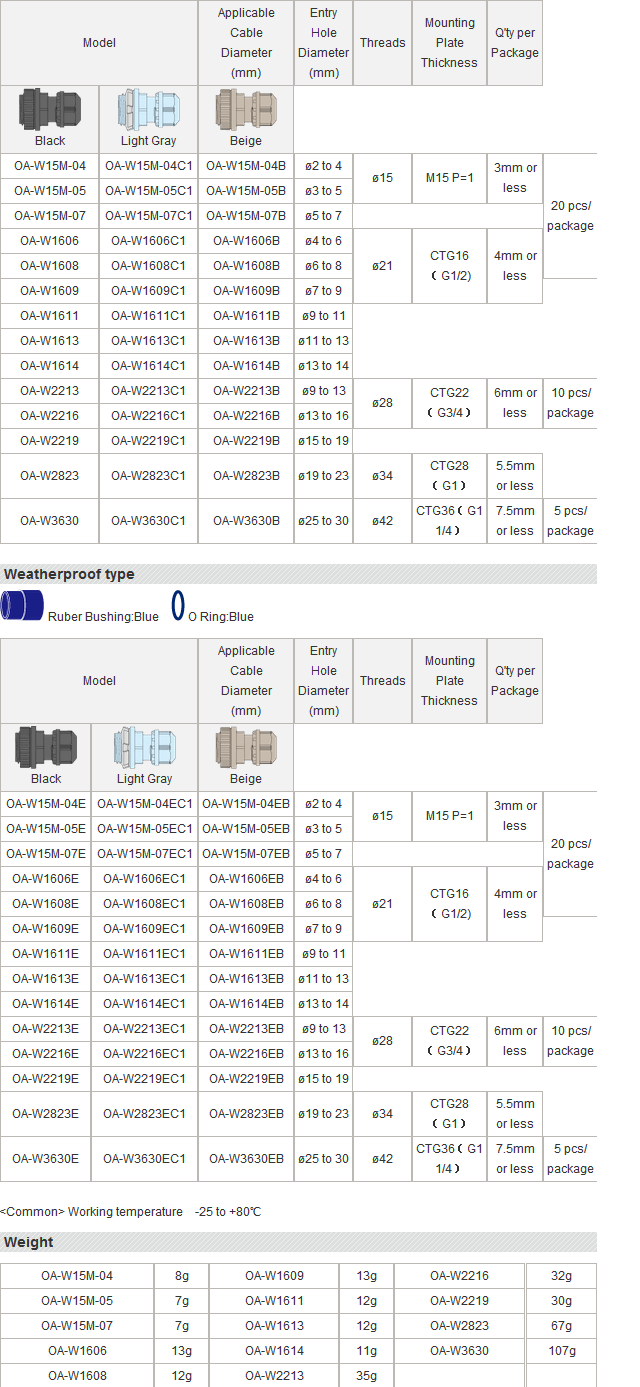 | Model | | | Applicable Cable Diameter (mm) | Entry Hole Diameter (mm) | Threads | Mounting Plate Thickness | Q'ty per Package |
|---|---|---|---|---|---|---|---|
| Black | Light Gray | Beige | | | | | |
| OA-W15M-04 | OA-W15M-04C1 | OA-W15M-04B | ø2 to 4 | ø15 | M15 P=1 | 3mm or less | 20 pcs/ package |
| OA-W15M-05 | OA-W15M-05C1 | OA-W15M-05B | ø3 to 5 | | | | |
| OA-W15M-07 | OA-W15M-07C1 | OA-W15M-07B | ø5 to 7 | | | | |
| OA-W1606 | OA-W1606C1 | OA-W1606B | ø4 to 6 | ø21 | CTG16 ( G1/2) | 4mm or less | |
| OA-W1608 | OA-W1608C1 | OA-W1608B | ø6 to 8 | | | | |
| OA-W1609 | OA-W1609C1 | OA-W1609B | ø7 to 9 | | | | |
| OA-W1611 | OA-W1611C1 | OA-W1611B | ø9 to 11 | | | | |
| OA-W1613 | OA-W1613C1 | OA-W1613B | ø11 to 13 | | | | |
| OA-W1614 | OA-W1614C1 | OA-W1614B | ø13 to 14 | | | | |
| OA-W2213 | OA-W2213C1 | OA-W2213B | ø9 to 13 | ø28 | CTG22 ( G3/4 ) | 6mm or less | 10 pcs/ package |
| OA-W2216 | OA-W2216C1 | OA-W2216B | ø13 to 16 | | | | |
| OA-W2219 | OA-W2219C1 | OA-W2219B | ø15 to 19 | | | | |
| OA-W2823 | OA-W2823C1 | OA-W2823B | ø19 to 23 | ø34 | CTG28 ( G1 ) | 5.5mm or less | |
| OA-W3630 | OA-W3630C1 | OA-W3630B | ø25 to 30 | ø42 | CTG36 ( G1 1/4 ) | 7.5mm or less | 5 pcs/ package |

Weatherproof type

Ruber Bushing:Blue O Ring:Blue

| Model | | | Applicable Cable Diameter (mm) | Entry Hole Diameter (mm) | Threads | Mounting Plate Thickness | Q'ty per Package |
|---|---|---|---|---|---|---|---|
| Black | Light Gray | Beige | | | | | |
| OA-W15M-04E | OA-W15M-04EC1 | OA-W15M-04EB | ø2 to 4 | ø15 | M15 P=1 | 3mm or less | 20 pcs/ package |
| OA-W15M-05E | OA-W15M-05EC1 | OA-W15M-05EB | ø3 to 5 | | | | |
| OA-W15M-07E | OA-W15M-07EC1 | OA-W15M-07EB | ø5 to 7 | | | | |
| OA-W1606E | OA-W1606EC1 | OA-W1606EB | ø4 to 6 | ø21 | CTG16 ( G1/2) | 4mm or less | |
| OA-W1608E | OA-W1608EC1 | OA-W1608EB | ø6 to 8 | | | | |
| OA-W1609E | OA-W1609EC1 | OA-W1609EB | ø7 to 9 | | | | |
| OA-W1611E | OA-W1611EC1 | OA-W1611EB | ø9 to 11 | | | | |
| OA-W1613E | OA-W1613EC1 | OA-W1613EB | ø11 to 13 | | | | |
| OA-W1614E | OA-W1614EC1 | OA-W1614EB | ø13 to 14 | | | | |
| OA-W2213E | OA-W2213EC1 | OA-W2213EB | ø9 to 13 | ø28 | CTG22 ( G3/4 ) | 6mm or less | 10 pcs/ package |
| OA-W2216E | OA-W2216EC1 | OA-W2216EB | ø13 to 16 | | | | |
| OA-W2219E | OA-W2219EC1 | OA-W2219EB | ø15 to 19 | | | | |
| OA-W2823E | OA-W2823EC1 | OA-W2823EB | ø19 to 23 | ø34 | CTG28 ( G1 ) | 5.5mm or less | |
| OA-W3630E | OA-W3630EC1 | OA-W3630EB | ø25 to 30 | ø42 | CTG36 ( G1 1/4 ) | 7.5mm or less | 5 pcs/ package |

<Common> Working temperature -25 to +80℃

Weight

| OA-W15M-04 | 8g | OA-W1609 | 13g | OA-W2216 | 32g |
|---|---|---|---|---|---|
| OA-W15M-05 | 7g | OA-W1611 | 12g | OA-W2219 | 30g |
| OA-W15M-07 | 7g | OA-W1613 | 12g | OA-W2823 | 67g |
| OA-W1606 | 13g | OA-W1614 | 11g | OA-W3630 | 107g |
| OA-W1608 | 12g | OA-W2213 | 35g | | |